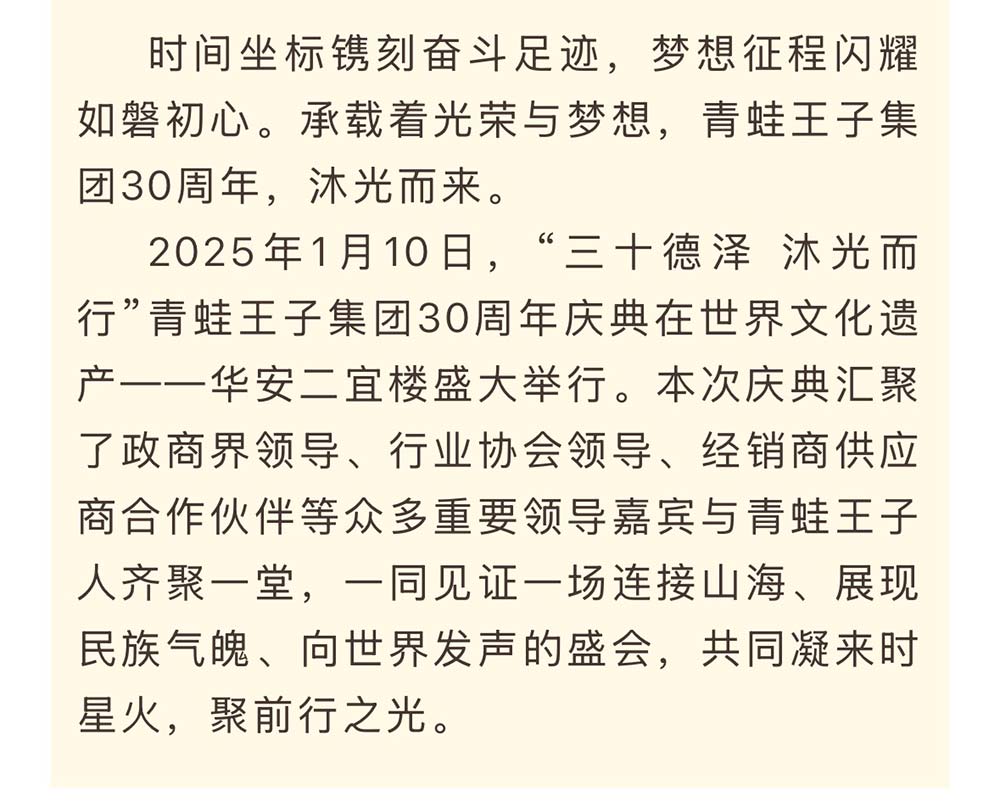 时间坐标镌刻奋斗足迹，梦想征程闪耀如磐初心。承载着光荣与梦想，青蛙王子集团30周年，沐光而来。

2025年1月10日，“三十德泽 沐光而行”青蛙王子集团30周年庆典在世界文化遗产——华安二宜楼盛大举行。本次庆典汇聚了政商界领导、行业协会领导、经销商供应商合作伙伴等众多重要领导嘉宾与青蛙王子人齐聚一堂，一同见证一场连接山海、展现民族气魄、向世界发声的盛会，共同凝来时星火，聚前行之光。